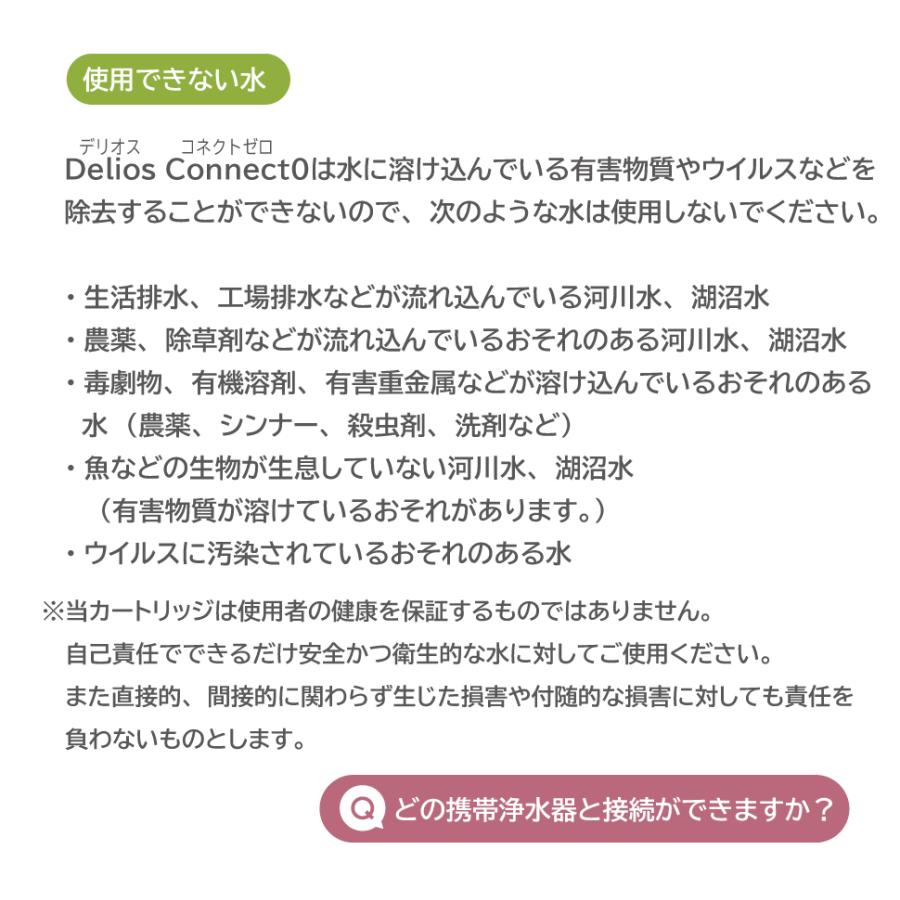 使用できない水

デリオス コネクトゼロ
Delios Connect0は水に溶け込んでいる有害物質やウイルスなどを除去することができないので、次のような水は使用しないでください。

・生活排水、工場排水などが流れ込んでいる河川水、湖沼水
・農薬、除草剤などが流れ込んでいるおそれのある河川水、湖沼水
・毒劇物、有機溶剤、有害重金属などが溶け込んでいるおそれのある水（農薬、シンナー、殺虫剤、洗剤など）
・魚などの生物が生息していない河川水、湖沼水
（有害物質が溶けているおそれがあります。）
・ウイルスに汚染されているおそれのある水

※当カートリッジは使用者の健康を保証するものではありません。
自己責任でできるだけ安全かつ衛生的な水に対してご使用ください。
また直接的、間接的に関わらず生じた損害や付随的な損害に対しても責任を負わないものとします。

Q どの携帯浄水器と接続ができますか？